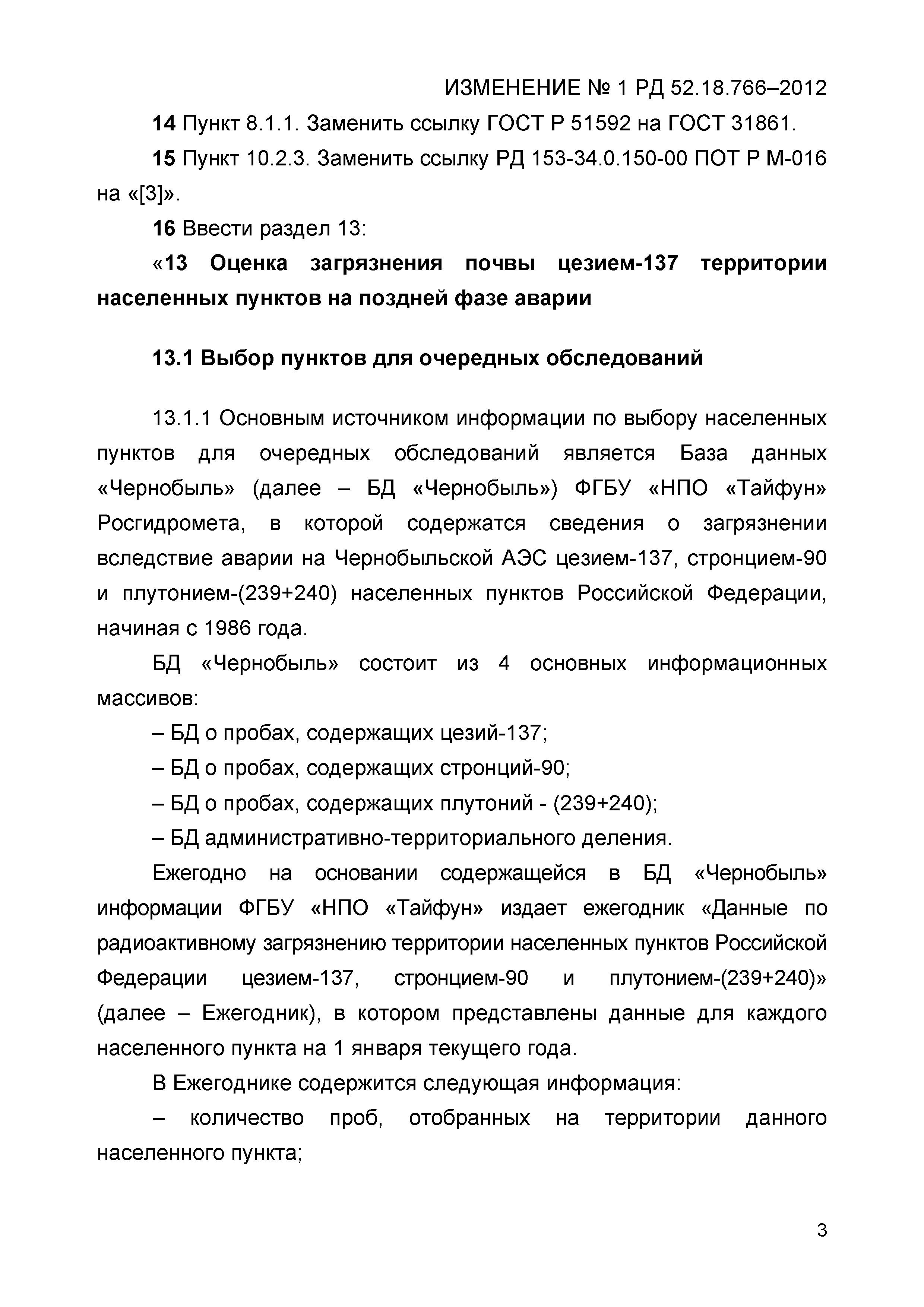 ИЗМЕНЕНИЕ № 1 РД 52.18.766–2012

14 Пункт 8.1.1. Заменить ссылку ГОСТ Р 51592 на ГОСТ 31861.

15 Пункт 10.2.3. Заменить ссылку РД 153-34.0.150-00 ПОТ Р М-016 на «[3]».

16 Ввести раздел 13:

«13 Оценка загрязнения почвы цезием-137 территории населенных пунктов на поздней фазе аварии

13.1 Выбор пунктов для очередных обследований

13.1.1 Основным источником информации по выбору населенных пунктов для очередных обследований является База данных «Чернобыль» (далее – БД «Чернобыль») ФГБУ «НПО «Тайфун» Росгидромета, в которой содержатся сведения о загрязнении вследствие аварии на Чернобыльской АЭС цезием-137, стронцием-90 и плутонием-(239+240) населенных пунктов Российской Федерации, начиная с 1986 года.

БД «Чернобыль» состоит из 4 основных информационных массивов:

– БД о пробах, содержащих цезий-137;

– БД о пробах, содержащих стронций-90;

– БД о пробах, содержащих плутоний - (239+240);

– БД административно-территориального деления.

Ежегодно на основании содержащейся в БД «Чернобыль» информации ФГБУ «НПО «Тайфун» издает ежегодник «Данные по радиоактивному загрязнению территории населенных пунктов Российской Федерации цезием-137, стронцием-90 и плутонием-(239+240)» (далее – Ежегодник), в котором представлены данные для каждого населенного пункта на 1 января текущего года.

В Ежегоднике содержится следующая информация:

– количество проб, отобранных на территории данного населенного пункта;

3